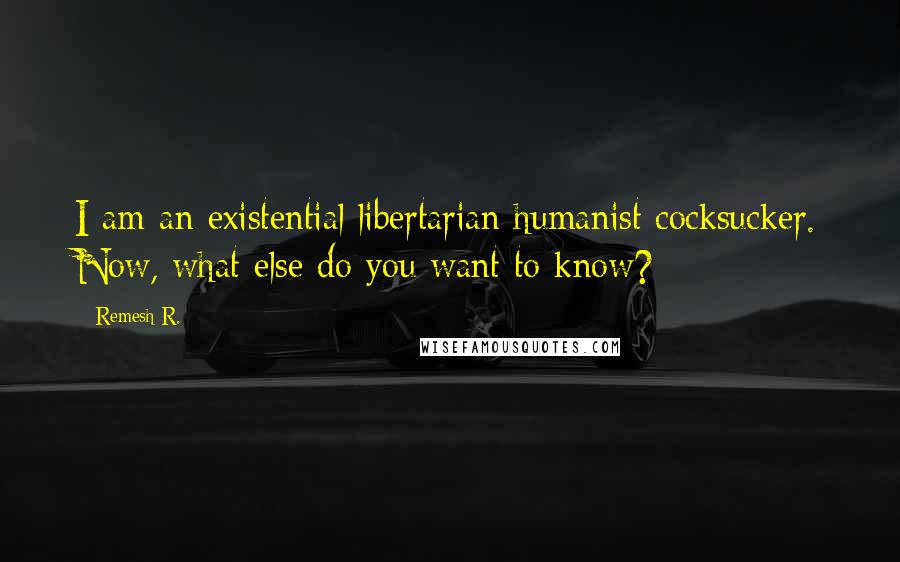 I am an existential libertarian humanist cocksucker. Now, what else do you want to know?

Remesh R.

WISEFAMOUSQUOTES.COM